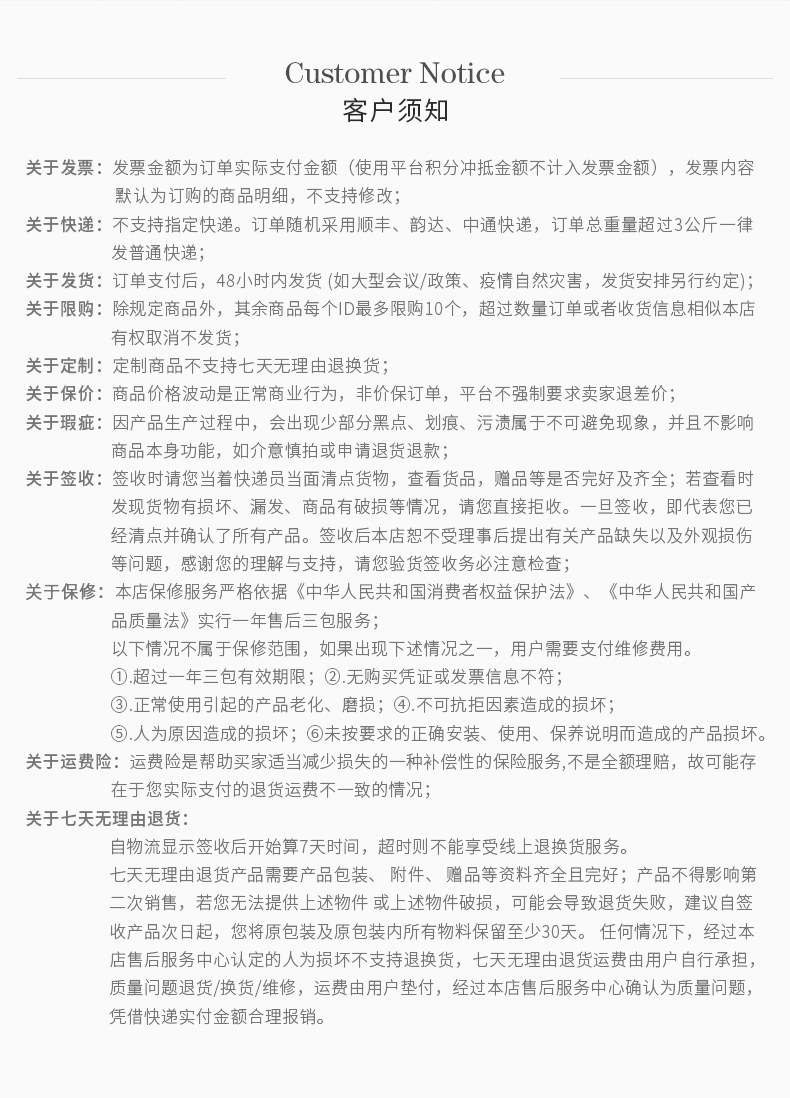 Customer Notice
客户须知

关于发票：发票金额为订单实际支付金额（使用平台积分冲抵金额不计入发票金额），发票内容默认为订购的商品明细，不支持修改；

关于快递：不支持指定快递。订单随机采用顺丰、韵达、中通快递，订单总重量超过3公斤一律发普通快递；

关于发货：订单支付后，48小时内发货 (如大型会议/政策、疫情自然灾害，发货安排另行约定)；

关于限购：除规定商品外，其余商品每个ID最多限购10个，超过数量订单或者收货信息相似本店有权取消不发货；

关于定制：定制商品不支持七天无理由退换货；

关于保价：商品价格波动是正常商业行为，非价保订单，平台不强制要求卖家退差价；

关于瑕疵：因产品生产过程中，会出现少部分黑点、划痕、污渍属于不可避免现象，并且不影响商品本身功能，如介意慎拍或申请退货退款；

关于签收：签收时请您当着快递员当面清点货物，查看货品，赠品等是否完好及齐全；若查看时发现货物有损坏、漏发、商品有破损等情况，请您直接拒收。一旦签收，即代表您已经清点并确认了所有产品。签收后本店恕不受理事后提出有关产品缺失以及外观损伤等问题，感谢您的理解与支持，请您验货签收务必注意检查；

关于保修：本店保修服务严格依据《中华人民共和国消费者权益保护法》、《中华人民共和国产品质量法》实行一年售后三包服务；
以下情况不属于保修范围，如果出现下述情况之一，用户需要支付维修费用。
①.超过一年三包有效期限；②.无购买凭证或发票信息不符；
③.正常使用引起的产品老化、磨损；④.不可抗拒因素造成的损坏；
⑤.人为原因造成的损坏；⑥未按要求的正确安装、使用、保养说明而造成的产品损坏。

关于运费险：运费险是帮助买家适当减少损失的一种补偿性的保险服务,不是全额理赔，故可能存在于您实际支付的退货运费不一致的情况；

关于七天无理由退货：
自物流显示签收后开始算7天时间，超时则不能享受线上退换货服务。
七天无理由退货产品需要产品包装、附件、赠品等资料齐全且完好；产品不得影响第二次销售，若您无法提供上述物件 或上述物件破损，可能会导致退货失败，建议自签收产品次日起，您将原包装及原包装内所有物料保留至少30天。任何情况下，经过本店售后服务中心认定的人为损坏不支持退换货，七天无理由退货运费由用户自行承担，质量问题退货/换货/维修，运费由用户垫付，经过本店售后服务中心确认为质量问题，凭借快递实付金额合理报销。